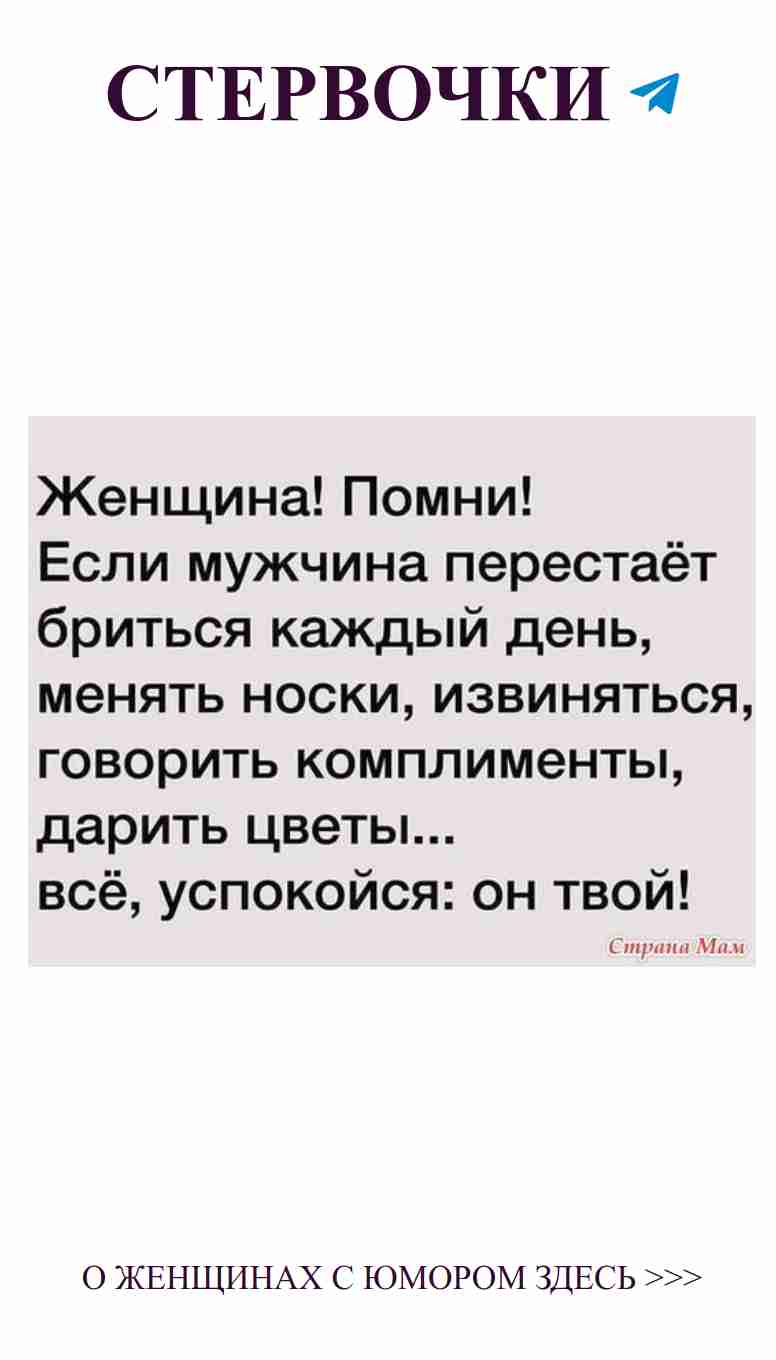 СТЕРВОЧКИ

Женщина! Помни!
Если мужчина перестаёт бриться каждый день, менять носки, извиняться, говорить комплименты, дарить цветы...
всё, успокойся: он твой!

Страна Мам

О ЖЕНЩИНАХ С ЮМОРОМ ЗДЕСЬ >>>